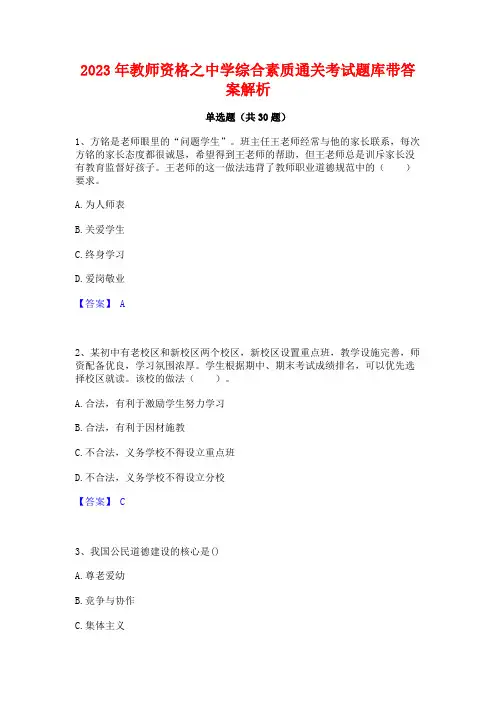 2023 年教师资格之中学综合素质通关考试题库带答案解析

单选题（共 30 题）

1、方铭是老师眼里的“问题学生”。班主任王老师经常与他的家长联系，每次方铭的家长态度都很诚恳，希望得到王老师的帮助，但王老师总是训斥家长没有教育监督好孩子。王老师的这一做法违背了教师职业道德规范中的（　　）要求。

A. 为人师表

B. 关爱学生

C. 终身学习

D. 爱岗敬业

【答案】 A

2、某初中有老校区和新校区两个校区，新校区设置重点班，教学设施完善，师资配备优良，学习氛围浓厚。学生根据期中、期末考试成绩排名，可以优先选择校区就读。该校的做法（　　）。

A. 合法，有利于激励学生努力学习

B. 合法，有利于因材施教

C. 不合法，义务学校不得设立重点班

D. 不合法，义务学校不得设立分校

【答案】 C

3、我国公民道德建设的核心是()

A. 尊老爱幼

B. 竞争与协作

C. 集体主义